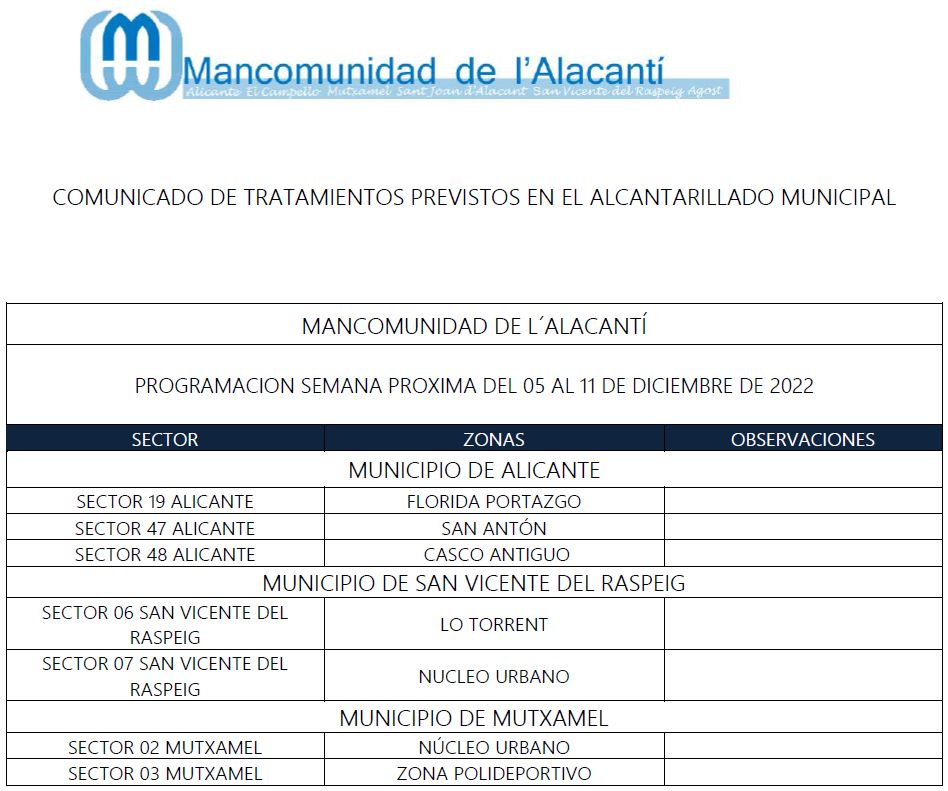 Mancomunidad de l'Alacantí
Alicante El Campello Mutxamel Sant Joan d'Alacant San Vicente del Raspeig Agost

COMUNICADO DE TRATAMIENTOS PREVISTOS EN EL ALCANTARILLADO MUNICIPAL

MANCOMUNIDAD DE L´ALACANTÍ

PROGRAMACION SEMANA PROXIMA DEL 05 AL 11 DE DICIEMBRE DE 2022

| SECTOR | ZONAS | OBSERVACIONES |
|---|---|---|
| MUNICIPIO DE ALICANTE | | |
| SECTOR 19 ALICANTE | FLORIDA PORTAZGO | |
| SECTOR 47 ALICANTE | SAN ANTÓN | |
| SECTOR 48 ALICANTE | CASCO ANTIGUO | |
| MUNICIPIO DE SAN VICENTE DEL RASPEIG | | |
| SECTOR 06 SAN VICENTE DEL RASPEIG | LO TORRENT | |
| SECTOR 07 SAN VICENTE DEL RASPEIG | NUCLEO URBANO | |
| MUNICIPIO DE MUTXAMEL | | |
| SECTOR 02 MUTXAMEL | NÚCLEO URBANO | |
| SECTOR 03 MUTXAMEL | ZONA POLIDEPORTIVO | |